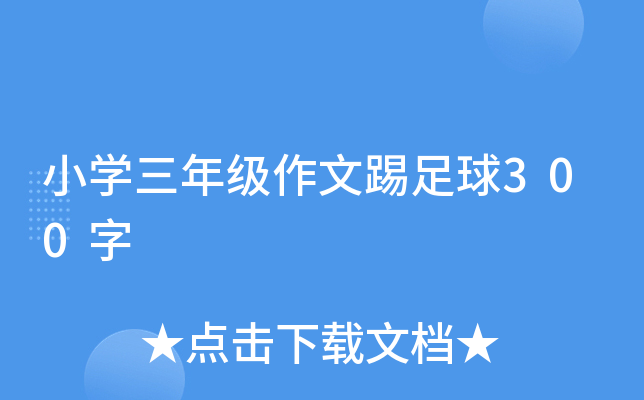 小学三年级作文踢足球300字

★点击下载文档★